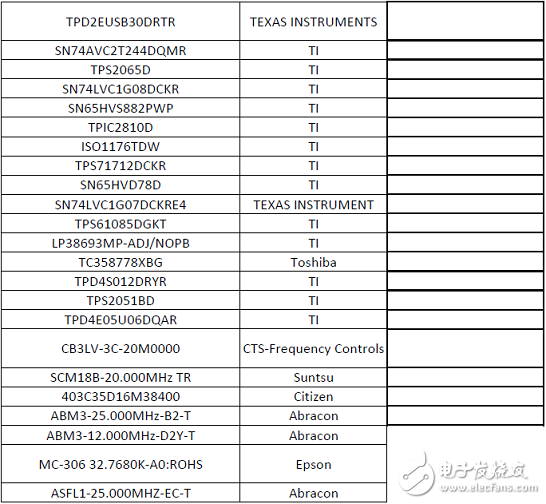 | TPD2EUSB30DRTR | TEXAS INSTRUMENTS | |
|---|---|---|
| SN74AVC2T244DQMR | TI | |
| TPS2065D | TI | |
| SN74LVC1G08DCKR | TI | |
| SN65HVS882PWP | TI | |
| TPIC2810D | TI | |
| ISO1176TDW | TI | |
| TPS71712DCKR | TI | |
| SN65HVD78D | TI | |
| SN74LVC1G07DCKRE4 | TEXAS INSTRUMENT | |
| TPS61085DGKT | TI | |
| LP38693MP-ADJ/NOPB | TI | |
| TC358778XBG | Toshiba | |
| TPD4S012DRYR | TI | |
| TPS2051BD | TI | |
| TPD4E05U06DQAR | TI | |
| CB3LV-3C-20M0000 | CTS-Frequency Controls | |
| SCM18B-20.000MHz TR | Suntsu | |
| 403C35D16M38400 | Citizen | |
| ABM3-25.000MHz-B2-T | Abracon | |
| ABM3-12.000MHz-D2Y-T | Abracon | |
| MC-306 32.7680K-A0:ROHS | Epson | |
| ASFL1-25.000MHZ-EC-T | Abracon | |

电子发烧友
www.elecfans.com